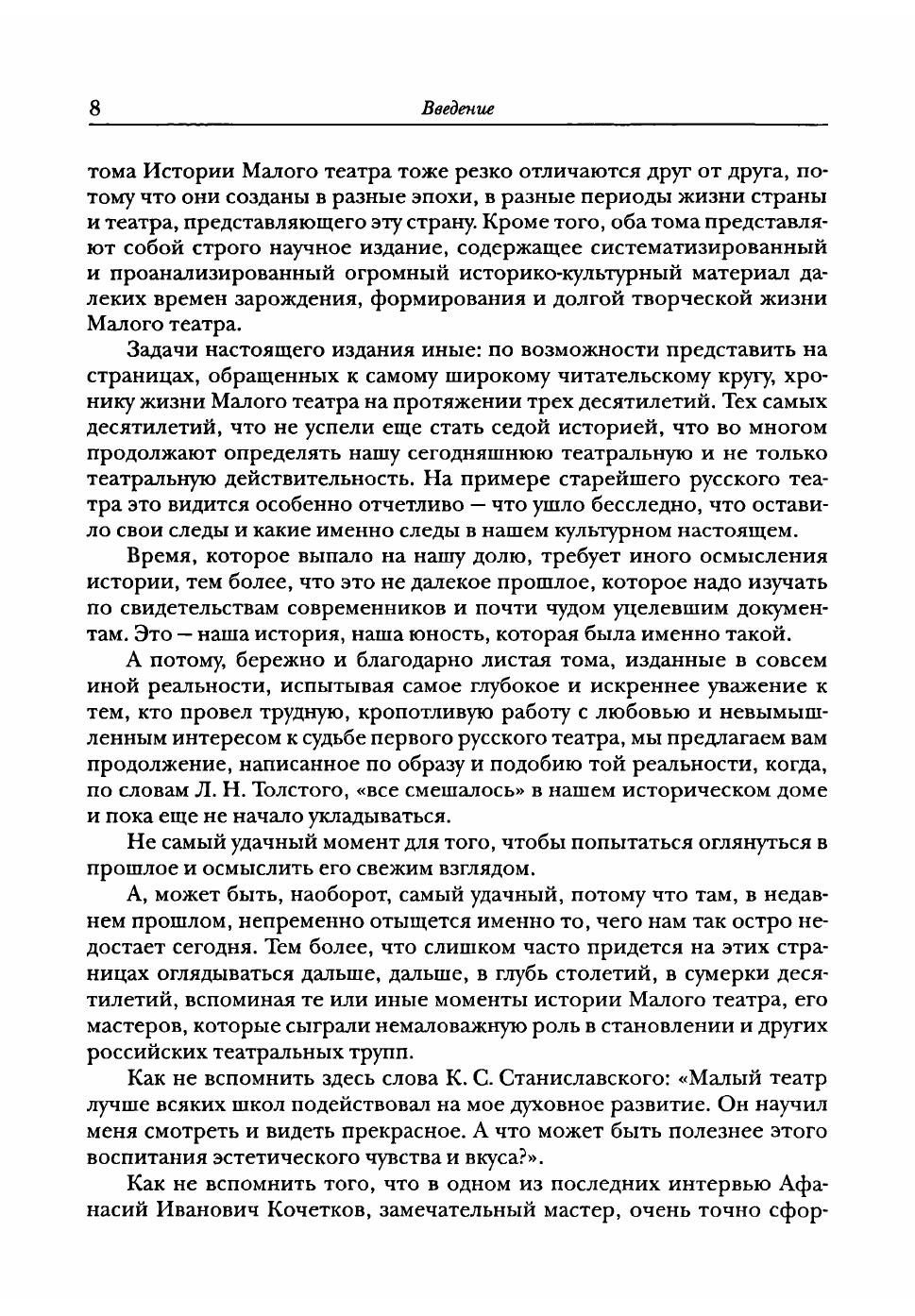 8 Введение

тома Истории Малого театра тоже резко отличаются друг от друга, потому что они созданы в разные эпохи, в разные периоды жизни страны и театра, представляющего эту страну. Кроме того, оба тома представляют собой строго научное издание, содержащее систематизированный и проанализированный огромный историко-культурный материал далеких времен зарождения, формирования и долгой творческой жизни Малого театра.

Задачи настоящего издания иные: по возможности представить на страницах, обращенных к самому широкому читательскому кругу, хронику жизни Малого театра на протяжении трех десятилетий. Тех самых десятилетий, что не успели еще стать седой историей, что во многом продолжают определять нашу сегодняшнюю театральную и не только театральную действительность. На примере старейшего русского театра это видится особенно отчетливо — что ушло бесследно, что оставило свои следы и какие именно следы в нашем культурном настоящем.

Время, которое выпало на нашу долю, требует иного осмысления истории, тем более, что это не далекое прошлое, которое надо изучать по свидетельствам современников и почти чудом уцелевшим документам. Это — наша история, наша юность, которая была именно такой.

А потому, бережно и благодарно листая тома, изданные в совсем иной реальности, испытывая самое глубокое и искреннее уважение к тем, кто провел трудную, кропотливую работу с любовью и невымышленным интересом к судьбе первого русского театра, мы предлагаем вам продолжение, написанное по образу и подобию той реальности, когда, по словам Л. Н. Толстого, «все смешалось» в нашем историческом доме и пока еще не начало укладываться.

Не самый удачный момент для того, чтобы попытаться оглянуться в прошлое и осмыслить его свежим взглядом.

А, может быть, наоборот, самый удачный, потому что там, в недавнем прошлом, непременно отыщется именно то, чего нам так остро недостает сегодня. Тем более, что слишком часто придется на этих страницах оглядываться дальше, дальше, в глубь столетий, в сумерки десятилетий, вспоминая те или иные моменты истории Малого театра, его мастеров, которые сыграли немаловажную роль в становлении и других российских театральных трупп.

Как не вспомнить здесь слова К. С. Станиславского: «Малый театр лучше всяких школ подействовал на мое духовное развитие. Он научил меня смотреть и видеть прекрасное. А что может быть полезнее этого воспитания эстетического чувства и вкуса?».

Как не вспомнить того, что в одном из последних интервью Афанасий Иванович Кочетков, замечательный мастер, очень точно сфор-